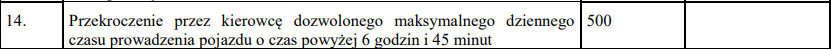 | 14. | Przekroczenie przez kierowcę dozwolonego maksymalnego dziennego czasu prowadzenia pojazdu o czas powyżej 6 godzin i 45 minut | 500 | |